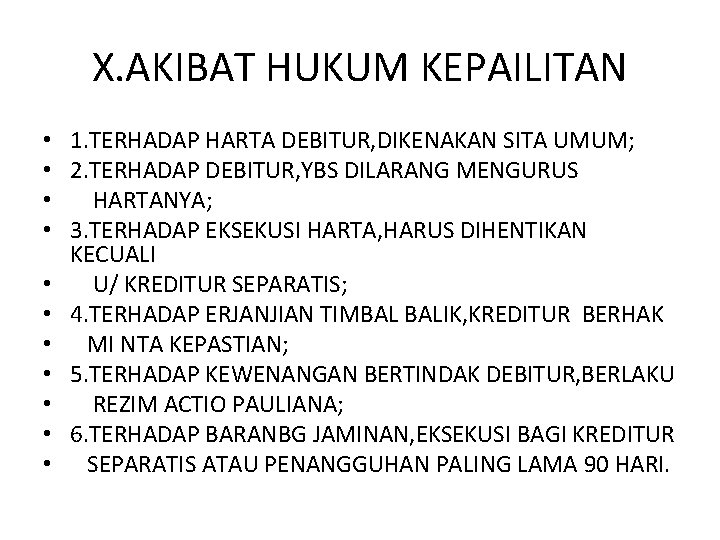 X.AKIBAT HUKUM KEPAILITAN

• 1.TERHADAP HARTA DEBITUR,DIKENAKAN SITA UMUM;
• 2.TERHADAP DEBITUR,YBS DILARANG MENGURUS
• HARTANYA;
• 3.TERHADAP EKSEKUSI HARTA,HARUS DIHENTIKAN KECUALI
• U/ KREDITUR SEPARATIS;
• 4.TERHADAP ERJANJIAN TIMBAL BALIK,KREDITUR BERHAK
• MI NTA KEPASTIAN;
• 5.TERHADAP KEWENANGAN BERTINDAK DEBITUR,BERLAKU
• REZIM ACTIO PAULIANA;
• 6.TERHADAP BARANBG JAMINAN,EKSEKUSI BAGI KREDITUR
• SEPARATIS ATAU PENANGGUHAN PALING LAMA 90 HARI.